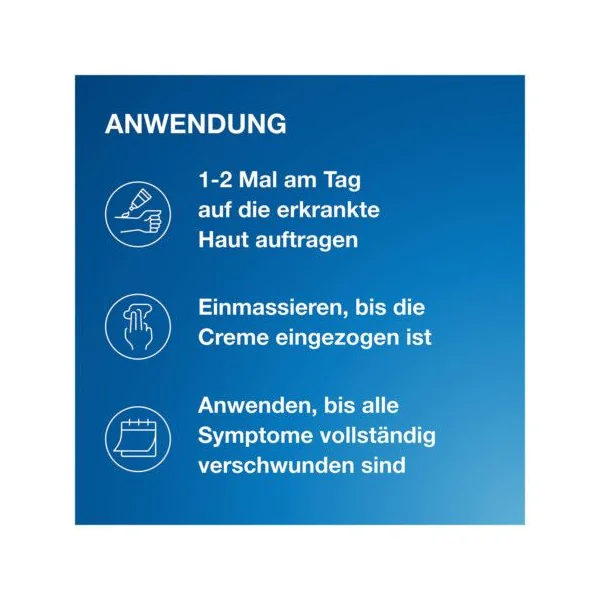 ANWENDUNG

1-2 Mal am Tag auf die erkrankte Haut auftragen

Einmassieren, bis die Creme eingezogen ist

Anwenden, bis alle Symptome vollständig verschwunden sind